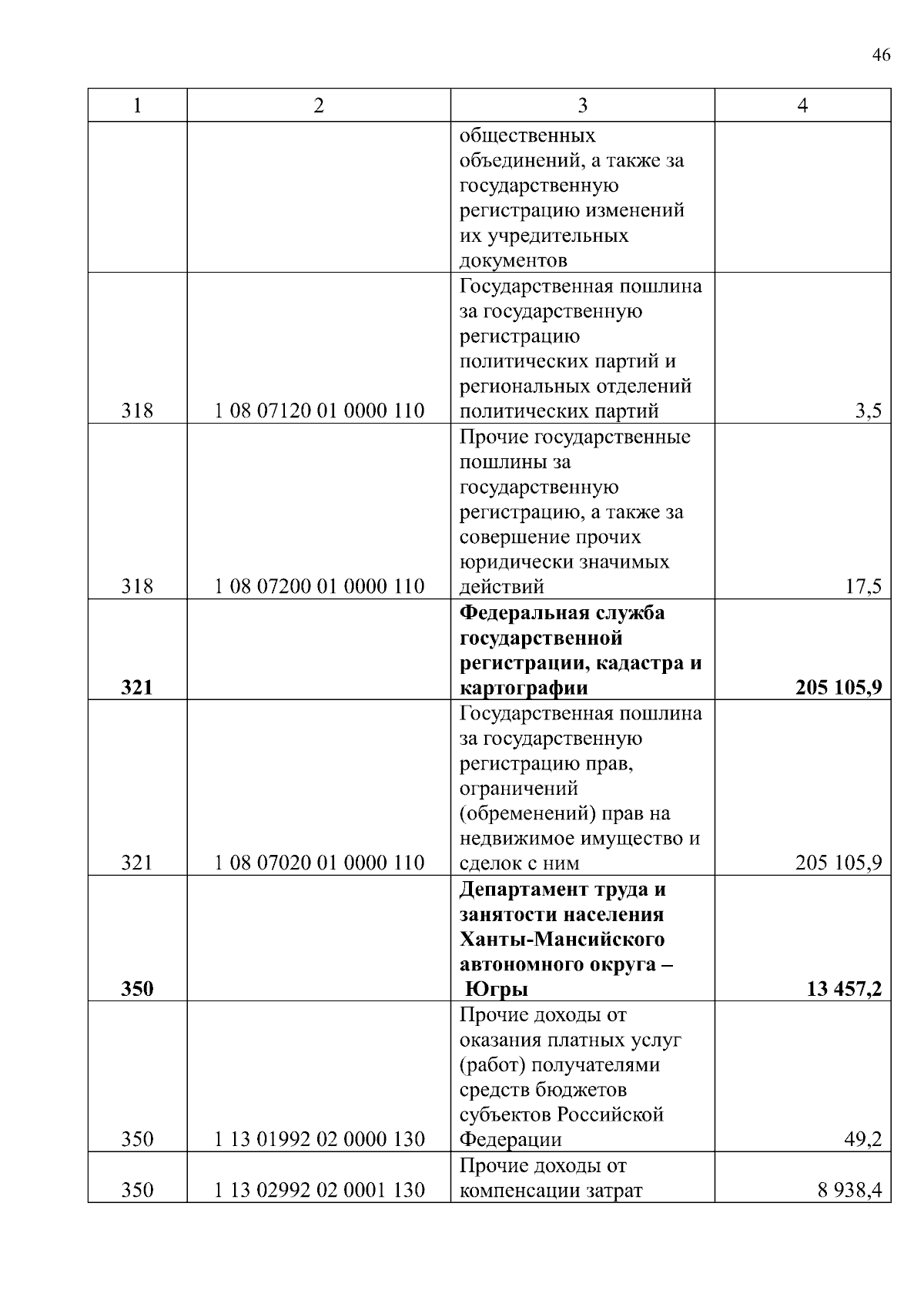 46

| 1 | 2 | 3 | 4 |
|---|---|---|---|
| | | общественных объединений, а также за государственную регистрацию изменений их учредительных документов | |
| 318 | 1 08 07120 01 0000 110 | Государственная пошлина за государственную регистрацию политических партий и региональных отделений политических партий | 3,5 |
| 318 | 1 08 07200 01 0000 110 | Прочие государственные пошлины за государственную регистрацию, а также за совершение прочих юридически значимых действий | 17,5 |
| **321** | | **Федеральная служба государственной регистрации, кадастра и картографии** | **205 105,9** |
| 321 | 1 08 07020 01 0000 110 | Государственная пошлина за государственную регистрацию прав, ограничений (обременений) прав на недвижимое имущество и сделок с ним | 205 105,9 |
| **350** | | **Департамент труда и занятости населения Ханты-Мансийского автономного округа – Югры** | **13 457,2** |
| 350 | 1 13 01992 02 0000 130 | Прочие доходы от оказания платных услуг (работ) получателями средств бюджетов субъектов Российской Федерации | 49,2 |
| 350 | 1 13 02992 02 0001 130 | Прочие доходы от компенсации затрат | 8 938,4 |